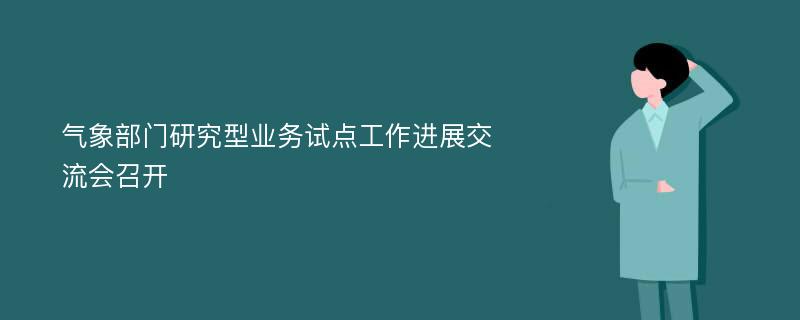 气象部门研究型业务试点工作进展交流会召开